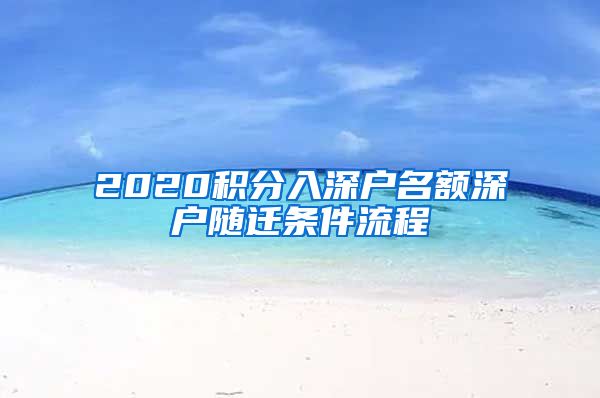 2020积分入深户名额深户随迁条件流程